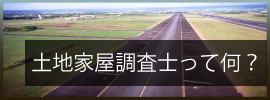 土地家屋調査士って何？